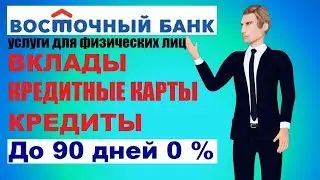 ВОСТОЧНЫЙ БАНК
услуги для физических лиц
ВКЛАДЫ
КРЕДИТНЫЕ КАРТЫ
КРЕДИТЫ
До 90 дней 0 %